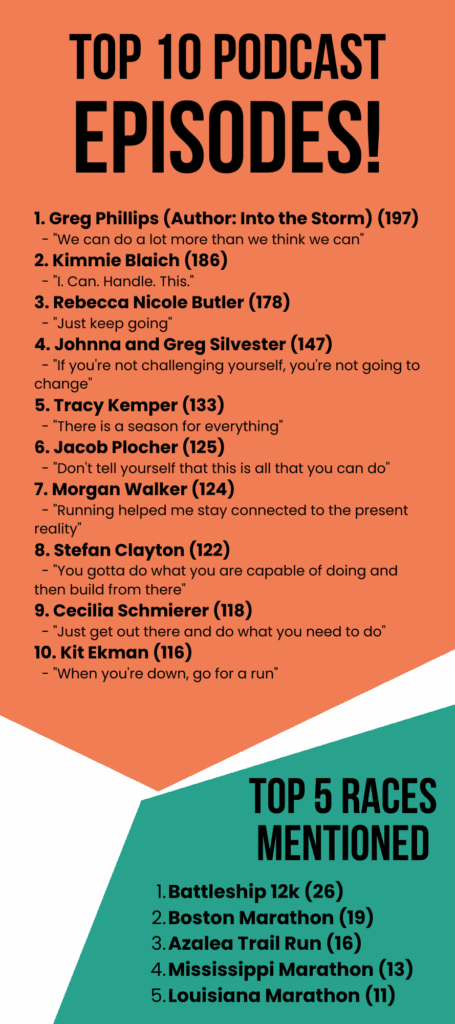 TOP 10 PODCAST EPISODES!

1. Greg Phillips (Author: Into the Storm) (197)
- "We can do a lot more than we think we can"
2. Kimmie Blaich (186)
- "I. Can. Handle. This."
3. Rebecca Nicole Butler (178)
- "Just keep going"
4. Johnna and Greg Silvester (147)
- "If you're not challenging yourself, you're not going to change"
5. Tracy Kemper (133)
- "There is a season for everything"
6. Jacob Plocher (125)
- "Don't tell yourself that this is all that you can do"
7. Morgan Walker (124)
- "Running helped me stay connected to the present reality"
8. Stefan Clayton (122)
- "You gotta do what you are capable of doing and then build from there"
9. Cecilia Schmierer (118)
- "Just get out there and do what you need to do"
10. Kit Ekman (116)
- "When you're down, go for a run"

TOP 5 RACES MENTIONED

1. Battleship 12k (26)
2. Boston Marathon (19)
3. Azalea Trail Run (16)
4. Mississippi Marathon (13)
5. Louisiana Marathon (11)